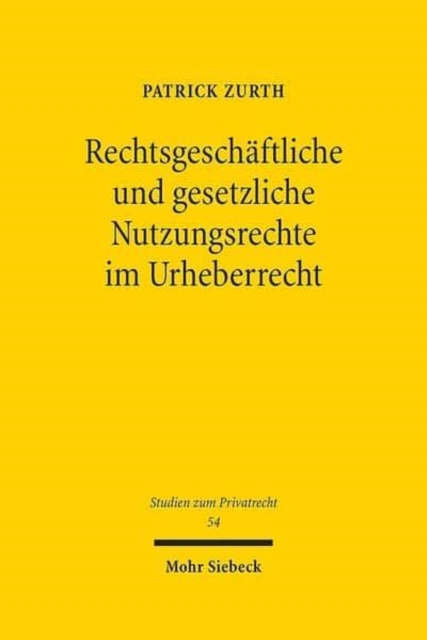 PATRICK ZURTH

Rechtsgeschäftliche und gesetzliche Nutzungsrechte im Urheberrecht

Studien zum Privatrecht
54

Mohr Siebeck